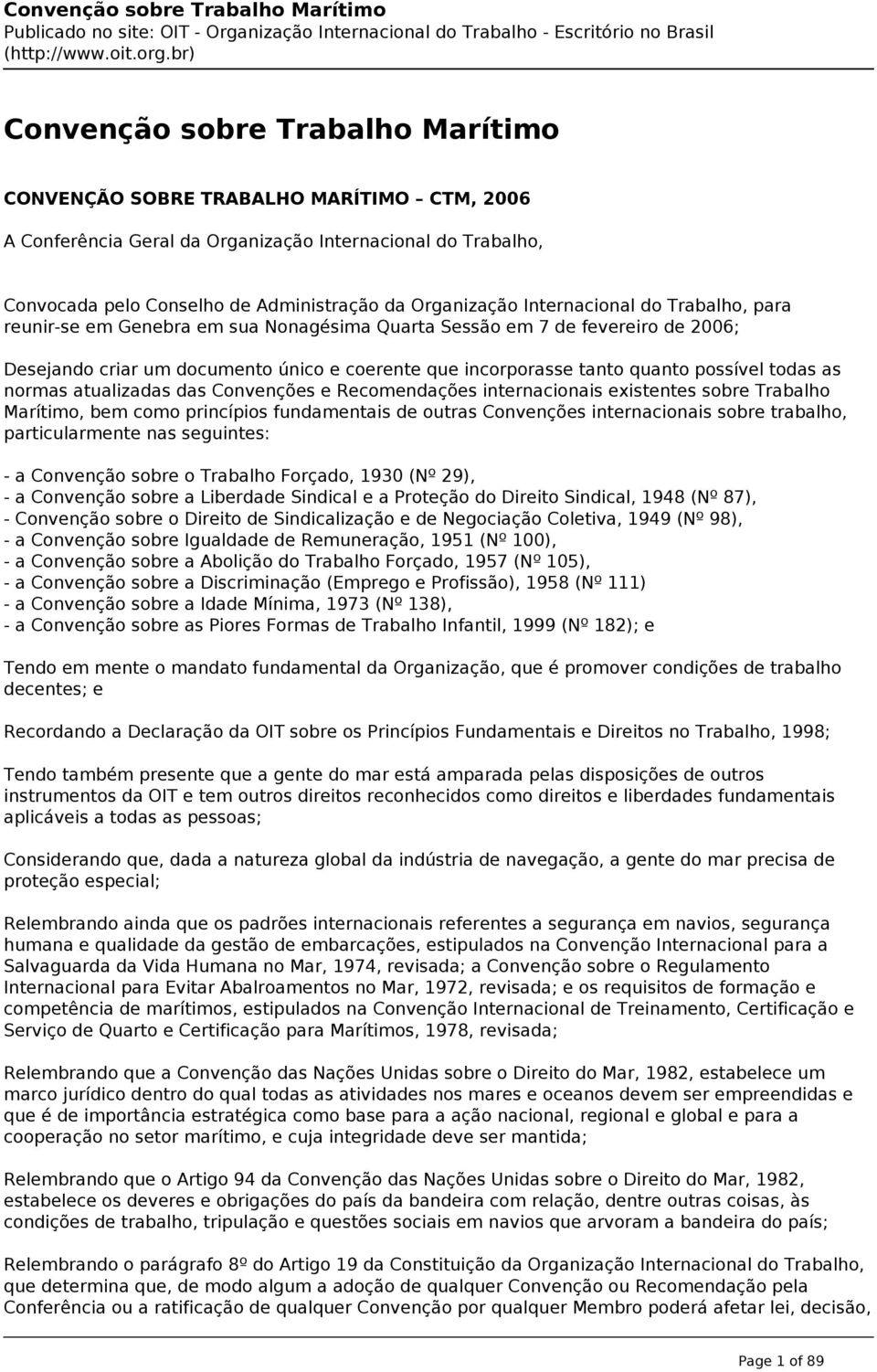 Convenção sobre Trabalho Marítimo
Publicado no site: OIT - Organização Internacional do Trabalho - Escritório no Brasil (http://www.oit.org.br)

Convenção sobre Trabalho Marítimo

CONVENÇÃO SOBRE TRABALHO MARÍTIMO – CTM, 2006

A Conferência Geral da Organização Internacional do Trabalho,

Convocada pelo Conselho de Administração da Organização Internacional do Trabalho, para reunir-se em Genebra em sua Nonagésima Quarta Sessão em 7 de fevereiro de 2006;

Desejando criar um documento único e coerente que incorporasse tanto quanto possível todas as normas atualizadas das Convenções e Recomendações internacionais existentes sobre Trabalho Marítimo, bem como princípios fundamentais de outras Convenções internacionais sobre trabalho, particularmente nas seguintes:

- a Convenção sobre o Trabalho Forçado, 1930 (Nº 29),
- a Convenção sobre a Liberdade Sindical e a Proteção do Direito Sindical, 1948 (Nº 87),
- Convenção sobre o Direito de Sindicalização e de Negociação Coletiva, 1949 (Nº 98),
- a Convenção sobre Igualdade de Remuneração, 1951 (Nº 100),
- a Convenção sobre a Abolição do Trabalho Forçado, 1957 (Nº 105),
- a Convenção sobre a Discriminação (Emprego e Profissão), 1958 (Nº 111)
- a Convenção sobre a Idade Mínima, 1973 (Nº 138),
- a Convenção sobre as Piores Formas de Trabalho Infantil, 1999 (Nº 182); e

Tendo em mente o mandato fundamental da Organização, que é promover condições de trabalho decentes; e

Recordando a Declaração da OIT sobre os Princípios Fundamentais e Direitos no Trabalho, 1998;

Tendo também presente que a gente do mar está amparada pelas disposições de outros instrumentos da OIT e tem outros direitos reconhecidos como direitos e liberdades fundamentais aplicáveis a todas as pessoas;

Considerando que, dada a natureza global da indústria de navegação, a gente do mar precisa de proteção especial;

Relembrando ainda que os padrões internacionais referentes a segurança em navios, segurança humana e qualidade da gestão de embarcações, estipulados na Convenção Internacional para a Salvaguarda da Vida Humana no Mar, 1974, revisada; a Convenção sobre o Regulamento Internacional para Evitar Abalroamentos no Mar, 1972, revisada; e os requisitos de formação e competência de marítimos, estipulados na Convenção Internacional de Treinamento, Certificação e Serviço de Quarto e Certificação para Marítimos, 1978, revisada;

Relembrando que a Convenção das Nações Unidas sobre o Direito do Mar, 1982, estabelece um marco jurídico dentro do qual todas as atividades nos mares e oceanos devem ser empreendidas e que é de importância estratégica como base para a ação nacional, regional e global e para a cooperação no setor marítimo, e cuja integridade deve ser mantida;

Relembrando que o Artigo 94 da Convenção das Nações Unidas sobre o Direito do Mar, 1982, estabelece os deveres e obrigações do país da bandeira com relação, dentre outras coisas, às condições de trabalho, tripulação e questões sociais em navios que arvoram a bandeira do país;

Relembrando o parágrafo 8º do Artigo 19 da Constituição da Organização Internacional do Trabalho, que determina que, de modo algum a adoção de qualquer Convenção ou Recomendação pela Conferência ou a ratificação de qualquer Convenção por qualquer Membro poderá afetar lei, decisão,

Page 1 of 89